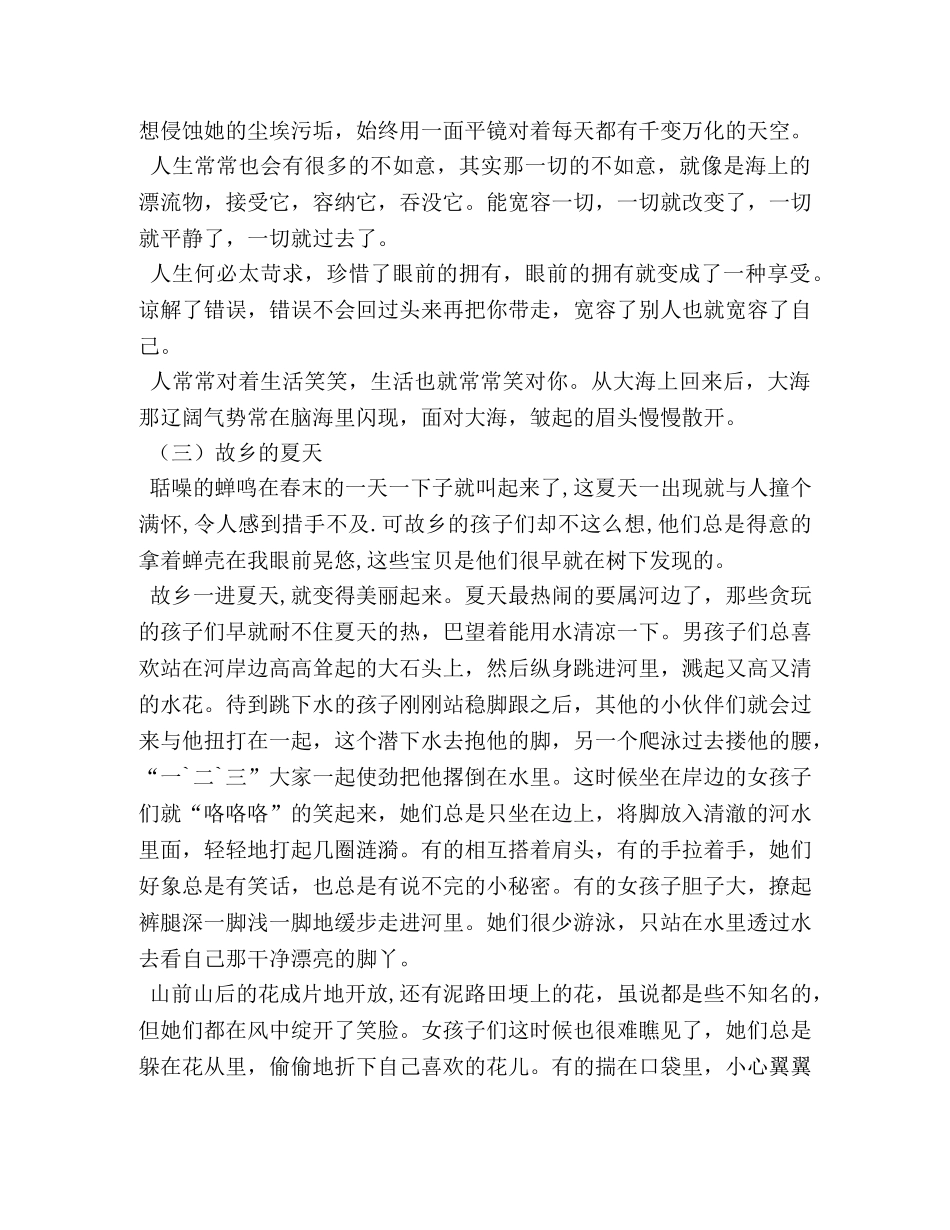 想侵蚀她的尘埃污垢，始终用一面平镜对着每天都有千变万化的天空。

人生常常也会有很多的不如意，其实那一切的不如意，就像是海上的漂流物，接受它，容纳它，吞没它。能宽容一切，一切就改变了，一切就平静了，一切就过去了。

人生何必太苛求，珍惜了眼前的拥有，眼前的拥有就变成了一种享受。谅解了错误，错误不会回过头来再把你带走，宽容了别人也就宽容了自己。

人常常对着生活笑笑，生活也就常常笑对你。从大海上回来后，大海那辽阔气势常在脑海里闪现，面对大海，皱起的眉头慢慢散开。

（三）故乡的夏天

聒噪的蝉鸣在春末的一天一下子就叫起来了，这夏天一出现就与人撞个满怀，令人感到措手不及.可故乡的孩子们却不这么想，他们总是得意的拿着蝉壳在我眼前晃悠，这些宝贝是他们很早就在树下发现的。

故乡一进夏天，就变得美丽起来。夏天最热闹的要属河边了，那些贪玩的孩子们早就耐不住夏天的热，巴望着能用水清凉一下。男孩子们总喜欢站在河岸边高高耸起的大石头上，然后纵身跳进河里，溅起又高又清的水花。待到跳下水的孩子刚刚站稳脚跟之后，其他的小伙伴们就会过来与他扭打在一起，这个潜下水去抱他的脚，另一个爬泳过去搂他的腰，“一`二`三”大家一起使劲把他撂倒在水里。这时候坐在岸边的女孩子们就“咯咯咯”的笑起来，她们总是只坐在边上，将脚放入清澈的河水里面，轻轻地打起几圈涟漪。有的相互搭着肩头，有的手拉着手，她们好象总是有笑话，也总是有说不完的小秘密。有的女孩子胆子大，撩起裤腿深一脚浅一脚地缓步走进河里。她们很少游泳，只站在水里透过水去看自己那干净漂亮的脚丫。

山前山后的花成片地开放，还有泥路田埂上的花，虽说都是些不知名的，但她们都在风中绽开了笑脸。女孩子们这时候也很难瞧见了，她们总是躲在花从里，偷偷地折下自己喜欢的花儿。有的揣在口袋里，小心翼翼